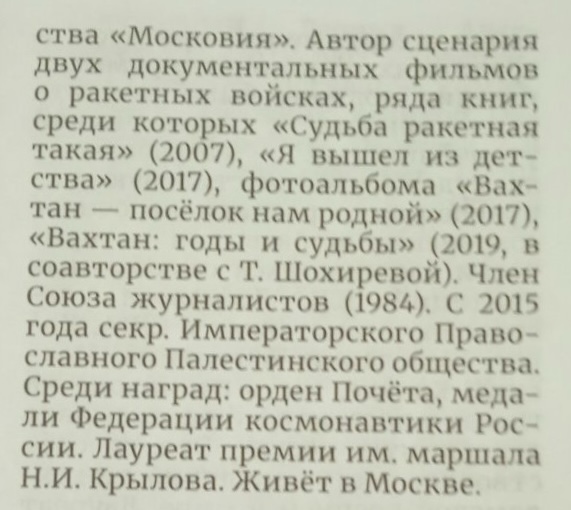 ства «Московия». Автор сценария двух документальных фильмов о ракетных войсках, ряда книг, среди которых «Судьба ракетная такая» (2007), «Я вышел из детства» (2017), фотоальбома «Вахтан — посёлок нам родной» (2017), «Вахтан: годы и судьбы» (2019, в соавторстве с Т. Шохиревой). Член Союза журналистов (1984). С 2015 года секр. Императорского Православного Палестинского общества. Среди наград: орден Почёта, медали Федерации космонавтики России. Лауреат премии им. маршала Н.И. Крылова. Живёт в Москве.